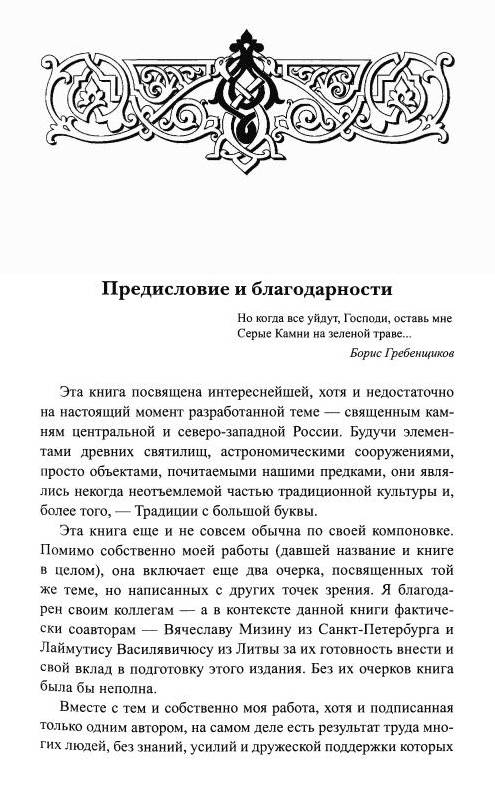 Предисловие и благодарности

Но когда все уйдут, Господи, оставь мне
Серые Камни на зеленой траве...

Борис Гребенщиков

Эта книга посвящена интереснейшей, хотя и недостаточно на настоящий момент разработанной теме — священным камням центральной и северо-западной России. Будучи элементами древних святилищ, астрономическими сооружениями, просто объектами, почитаемыми нашими предками, они являлись некогда неотъемлемой частью традиционной культуры и, более того, — Традиции с большой буквы.

Эта книга еще и не совсем обычна по своей компоновке. Помимо собственно моей работы (давшей название и книге в целом), она включает еще два очерка, посвященных той же теме, но написанных с других точек зрения. Я благодарен своим коллегам — а в контексте данной книги фактически соавторам — Вячеславу Мизину из Санкт-Петербурга и Лаймутису Василявичюсу из Литвы за их готовность внести и свой вклад в подготовку этого издания. Без их очерков книга была бы неполна.

Вместе с тем и собственно моя работа, хотя и подписанная только одним автором, на самом деле есть результат труда многих людей, без знаний, усилий и дружеской поддержки которых